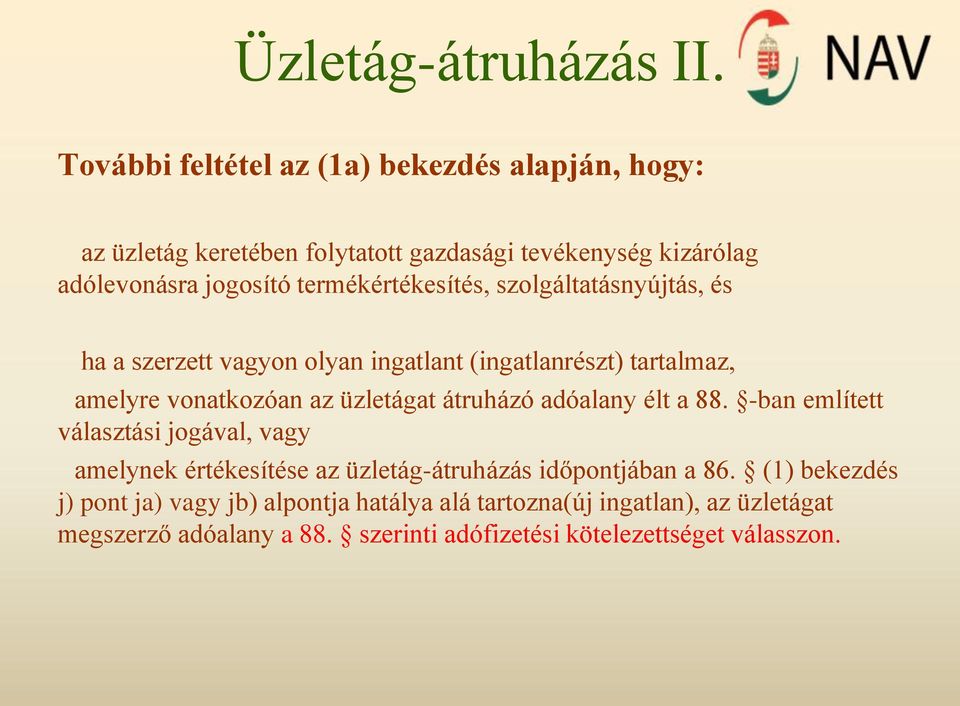 Üzletág-átruházás II.

NAV

További feltétel az (1a) bekezdés alapján, hogy:

az üzletág keretében folytatott gazdasági tevékenység kizárólag adólevonásra jogosító termékértékesítés, szolgáltatásnyújtás, és

ha a szerzett vagyon olyan ingatlant (ingatlanrészt) tartalmaz,

amelyre vonatkozóan az üzletágat átruházó adóalany élt a 88. §-ban említett választási jogával, vagy

amelynek értékesítése az üzletág-átruházás időpontjában a 86. § (1) bekezdés j) pont ja) vagy jb) alpontja hatálya alá tartozna(új ingatlan), az üzletágat megszerző adóalany a 88. § szerinti adófizetési kötelezettséget válasszon.